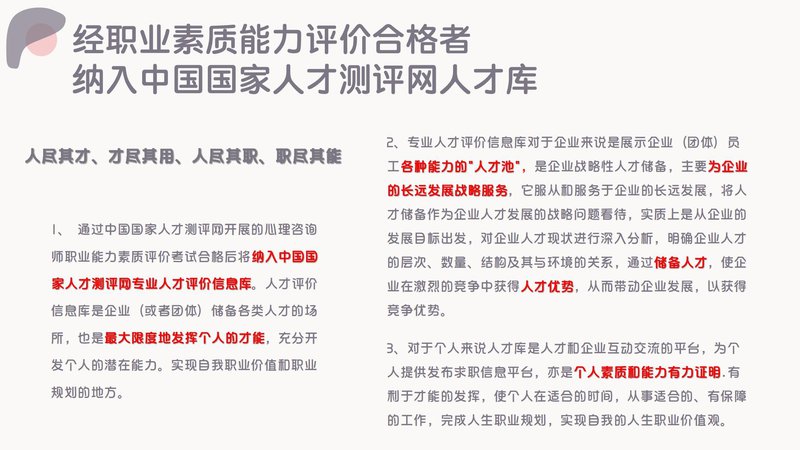 经职业素质能力评价合格者
纳入中国国家人才测评网人才库

人尽其才、才尽其用、人尽其职、职尽其能

1、 通过中国国家人才测评网开展的心理咨询师职业能力素质评价考试合格后将纳入中国国家人才测评网专业人才评价信息库。人才评价信息库是企业（或者团体）储备各类人才的场所，也是最大限度地发挥个人的才能，充分开发个人的潜在能力。实现自我职业价值和职业规划的地方。

2、专业人才评价信息库对于企业来说是展示企业（团体）员工各种能力的"人才池"，是企业战略性人才储备，主要为企业的长远发展战略服务，它服从和服务于企业的长远发展，将人才储备作为企业人才发展的战略问题看待，实质上是从企业的发展目标出发，对企业人才现状进行深入分析，明确企业人才的层次、数量、结构及其与环境的关系，通过储备人才，使企业在激烈的竞争中获得人才优势，从而带动企业发展，以获得竞争优势。

3、对于个人来说人才库是人才和企业互动交流的平台，为个人提供发布求职信息平台，亦是个人素质和能力有力证明.有利于才能的发挥，使个人在适合的时间，从事适合的、有保障的工作，完成人生职业规划，实现自我的人生职业价值观。